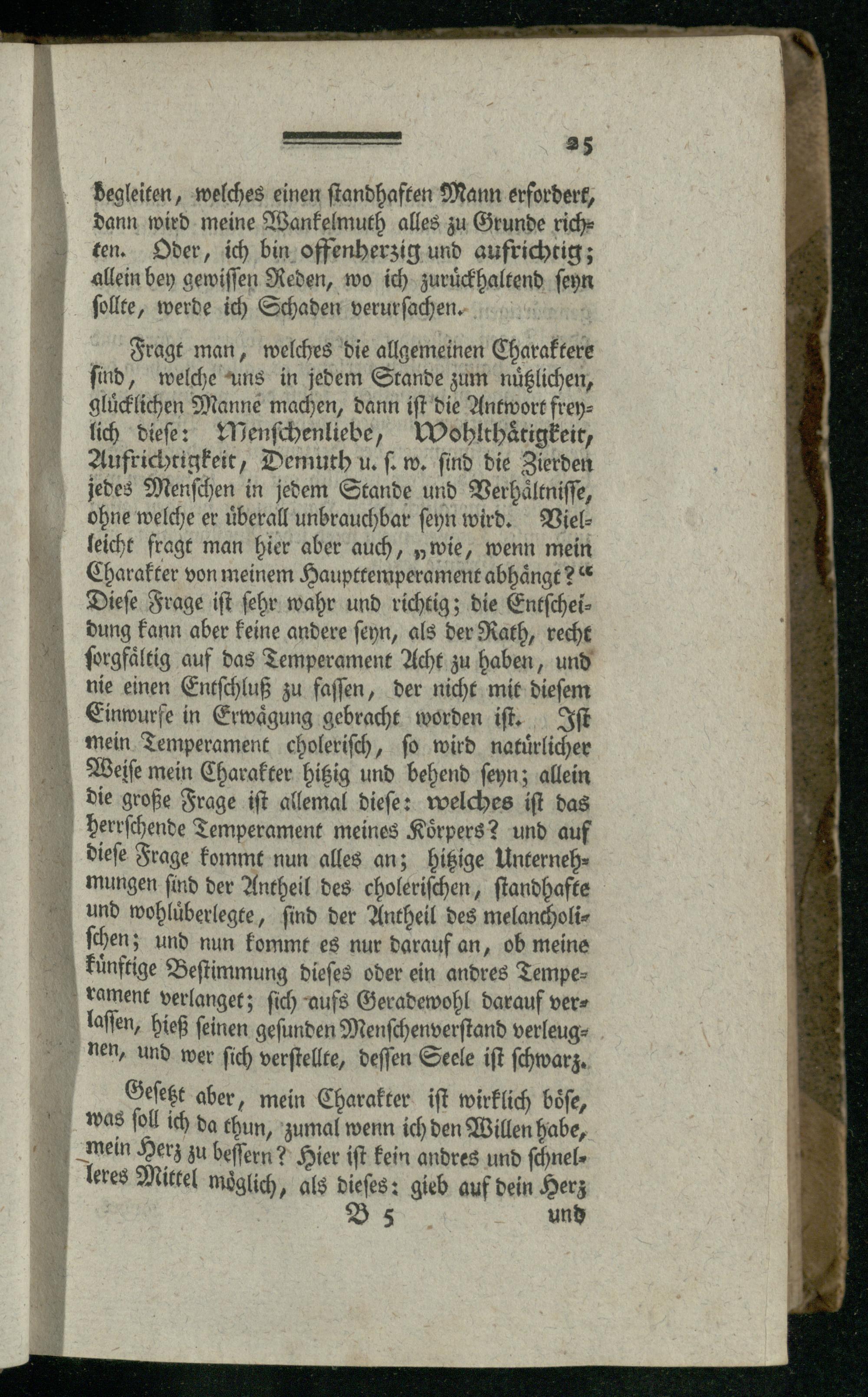 25

begleiten, welches einen standhaften Mann erfordert, dann wird meine Wankelmuth alles zu Grunde richten. Oder, ich bin offenherzig und aufrichtig; allein bey gewissen Reden, wo ich zurückhaltend seyn sollte, werde ich Schaden verursachen.

Fragt man, welches die allgemeinen Charaktere sind, welche uns in jedem Stande zum nützlichen, glücklichen Manne machen, dann ist die Antwort freylich diese: Menschenliebe, Wohlthätigkeit, Aufrichtigkeit, Demuth u. s. w. sind die Zierden jedes Menschen in jedem Stande und Verhältnisse, ohne welche er überall unbrauchbar seyn wird. Vielleicht fragt man hier aber auch, „wie, wenn mein Charakter von meinem Haupttemperament abhängt?“ Diese Frage ist sehr wahr und richtig; die Entscheidung kann aber keine andere seyn, als der Rath, recht sorgfältig auf das Temperament Acht zu haben, und nie einen Entschluß zu fassen, der nicht mit diesem Einwurfe in Erwägung gebracht worden ist. Ist mein Temperament cholerisch, so wird natürlicher Weise mein Charakter hitzig und behend seyn; allein die große Frage ist allemal diese: welches ist das herrschende Temperament meines Körpers? und auf diese Frage kommt nun alles an; hitzige Unternehmungen sind der Antheil des cholerischen, standhafte und wohlüberlegte, sind der Antheil des melancholischen; und nun kommt es nur darauf an, ob meine künftige Bestimmung dieses oder ein andres Temperament verlanget; sich aufs Geradewohl darauf verlassen, hieß seinen gesunden Menschenverstand verleugnen, und wer sich verstellte, dessen Seele ist schwarz.

Gesetzt aber, mein Charakter ist wirklich böse, was soll ich da thun, zumal wenn ich den Willen habe, mein Herz zu bessern? Hier ist kein andres und schnelleres Mittel möglich, als dieses: gieb auf dein Herz

B 5 und